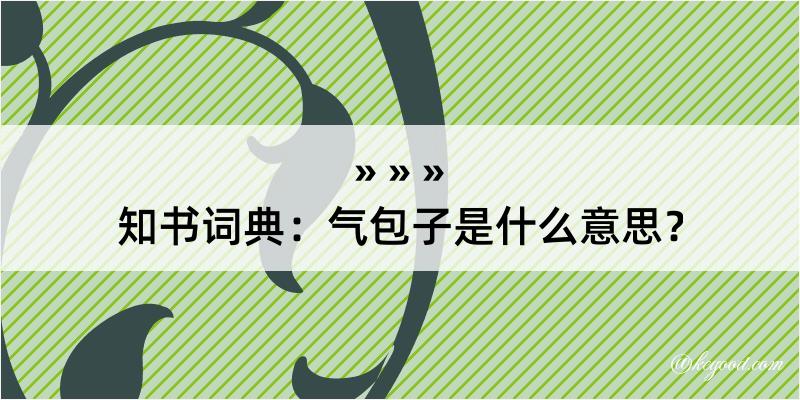 » » »
知书词典：气包子是什么意思？

@kcgood.com